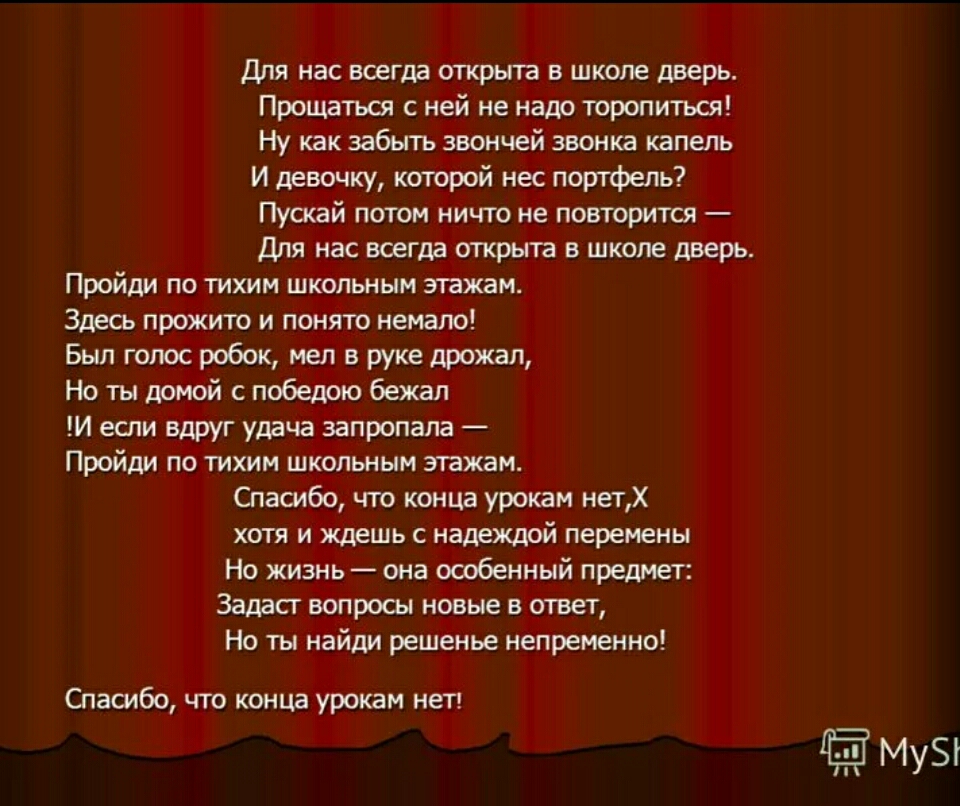 Для нас всегда открыта в школе дверь.
Прощаться с ней не надо торопиться!
Ну как забыть звончей звонка капель
И девочку, которой нес портфель?
Пускай потом ничто не повторится —
Для нас всегда открыта в школе дверь.

Пройди по тихим школьным этажам.
Здесь прожито и понято немало!
Был голос робок, мел в руке дрожал,
Но ты домой с победою бежал
!И если вдруг удача запропала —
Пройди по тихим школьным этажам.

Спасибо, что конца урокам нет,Х
хотя и ждешь с надеждой перемены
Но жизнь — она особенный предмет:
Задаст вопросы новые в ответ,
Но ты найди решенье непременно!

Спасибо, что конца урокам нет!

MySh